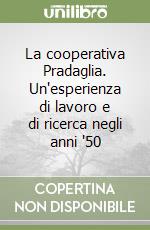 unilibro

La cooperativa Pradaglia. Un'esperienza di lavoro e di ricerca negli anni '50

COPERTINA NON DISPONIBILE